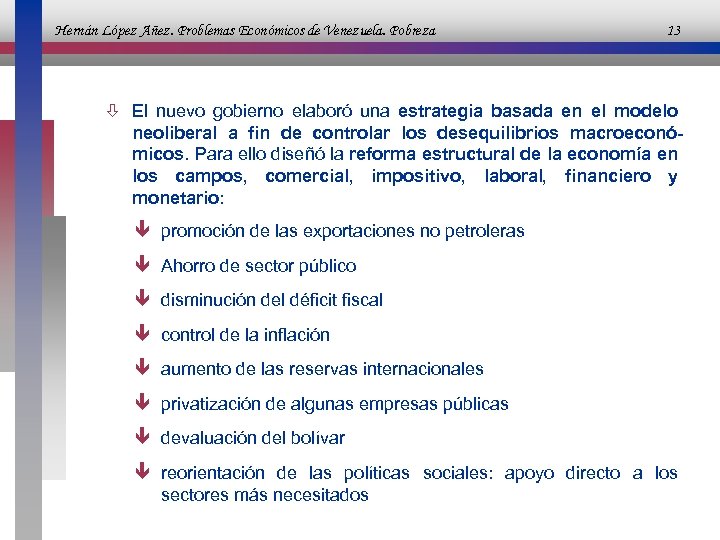 Hernán López Añez. Problemas Económicos de Venezuela. Pobreza 13

El nuevo gobierno elaboró una estrategia basada en el modelo neoliberal a fin de controlar los desequilibrios macroeconómicos. Para ello diseñó la reforma estructural de la economía en los campos, comercial, impositivo, laboral, financiero y monetario:

promoción de las exportaciones no petroleras

Ahorro de sector público

disminución del déficit fiscal

control de la inflación

aumento de las reservas internacionales

privatización de algunas empresas públicas

devaluación del bolívar

reorientación de las políticas sociales: apoyo directo a los sectores más necesitados